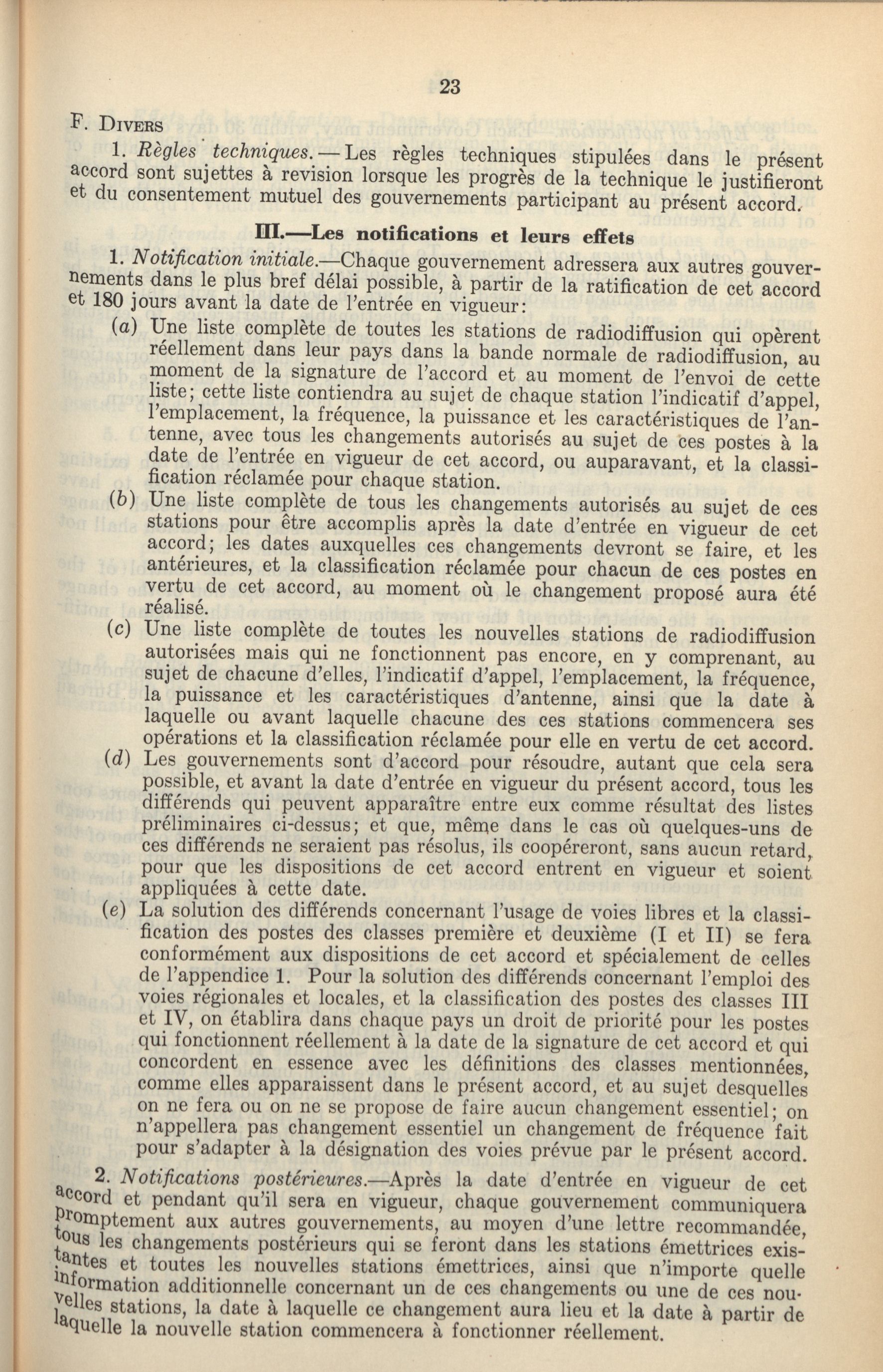 23

F. Divers

1. Règles techniques.—Les règles techniques stipulées dans le présent accord sont sujettes à revision lorsque les progrès de la technique le justifieront et du consentement mutuel des gouvernements participant au présent accord.

III.—Les notifications et leurs effets

1. Notification initiale.—Chaque gouvernement adressera aux autres gouvernements dans le plus bref délai possible, à partir de la ratification de cet accord et 180 jours avant la date de l'entrée en vigueur:

(a) Une liste complète de toutes les stations de radiodiffusion qui opèrent réellement dans leur pays dans la bande normale de radiodiffusion, au moment de la signature de l'accord et au moment de l'envoi de cette liste; cette liste contiendra au sujet de chaque station l'indicatif d'appel, l'emplacement, la fréquence, la puissance et les caractéristiques de l'antenne, avec tous les changements autorisés au sujet de ces postes à la date de l'entrée en vigueur de cet accord, ou auparavant, et la classification réclamée pour chaque station.

(b) Une liste complète de tous les changements autorisés au sujet de ces stations pour être accomplis après la date d'entrée en vigueur de cet accord; les dates auxquelles ces changements devront se faire, et les antérieures, et la classification réclamée pour chacun de ces postes en vertu de cet accord, au moment où le changement proposé aura été réalisé.

(c) Une liste complète de toutes les nouvelles stations de radiodiffusion autorisées mais qui ne fonctionnent pas encore, en y comprenant, au sujet de chacune d'elles, l'indicatif d'appel, l'emplacement, la fréquence, la puissance et les caractéristiques d'antenne, ainsi que la date à laquelle ou avant laquelle chacune des ces stations commencera ses opérations et la classification réclamée pour elle en vertu de cet accord.

(d) Les gouvernements sont d'accord pour résoudre, autant que cela sera possible, et avant la date d'entrée en vigueur du présent accord, tous les différends qui peuvent apparaître entre eux comme résultat des listes préliminaires ci-dessus; et que, même dans le cas où quelques-uns de ces différends ne seraient pas résolus, ils coopéreront, sans aucun retard, pour que les dispositions de cet accord entrent en vigueur et soient appliquées à cette date.

(e) La solution des différends concernant l'usage de voies libres et la classification des postes des classes première et deuxième (I et II) se fera conformément aux dispositions de cet accord et spécialement de celles de l'appendice 1. Pour la solution des différends concernant l'emploi des voies régionales et locales, et la classification des postes des classes III et IV, on établira dans chaque pays un droit de priorité pour les postes qui fonctionnent réellement à la date de la signature de cet accord et qui concordent en essence avec les définitions des classes mentionnées, comme elles apparaissent dans le présent accord, et au sujet desquelles on ne fera ou on ne se propose de faire aucun changement essentiel; on n'appellera pas changement essentiel un changement de fréquence fait pour s'adapter à la désignation des voies prévue par le présent accord.

2. Notifications postérieures.—Après la date d'entrée en vigueur de cet accord et pendant qu'il sera en vigueur, chaque gouvernement communiquera promptement aux autres gouvernements, au moyen d'une lettre recommandée, tous les changements postérieurs qui se feront dans les stations émettrices existantes et toutes les nouvelles stations émettrices, ainsi que n'importe quelle information additionnelle concernant un de ces changements ou une de ces nouvelles stations, la date à laquelle ce changement aura lieu et la date à partir de laquelle la nouvelle station commencera à fonctionner réellement.